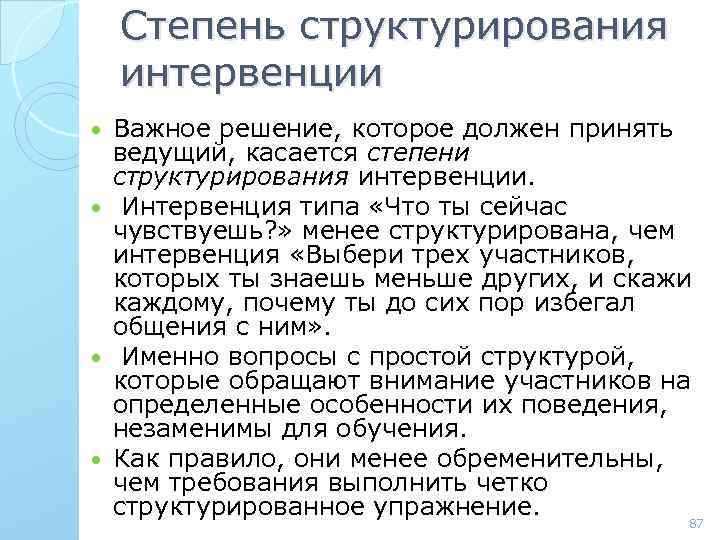 Степень структурирования интервенции

• Важное решение, которое должен принять ведущий, касается степени структурирования интервенции.

• Интервенция типа «Что ты сейчас чувствуешь?» менее структурирована, чем интервенция «Выбери трех участников, которых ты знаешь меньше других, и скажи каждому, почему ты до сих пор избегал общения с ним».

• Именно вопросы с простой структурой, которые обращают внимание участников на определенные особенности их поведения, незаменимы для обучения.

• Как правило, они менее обременительны, чем требования выполнить четко структурированное упражнение.

87